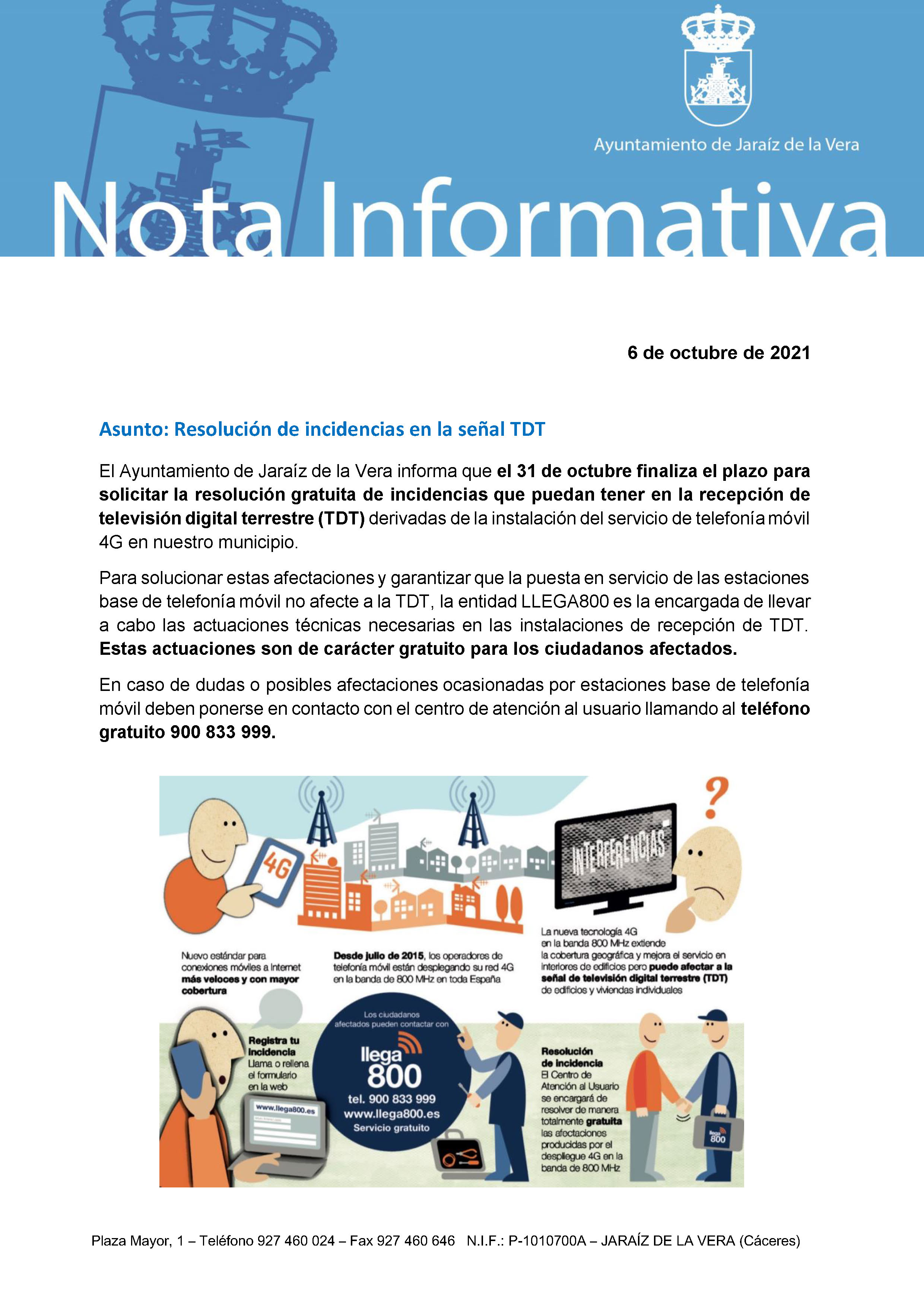 Ayuntamiento de Jaraíz de la Vera

Nota Informativa

6 de octubre de 2021

Asunto: Resolución de incidencias en la señal TDT

El Ayuntamiento de Jaraíz de la Vera informa que el 31 de octubre finaliza el plazo para solicitar la resolución gratuita de incidencias que puedan tener en la recepción de televisión digital terrestre (TDT) derivadas de la instalación del servicio de telefonía móvil 4G en nuestro municipio.

Para solucionar estas afectaciones y garantizar que la puesta en servicio de las estaciones base de telefonía móvil no afecte a la TDT, la entidad LLEGA800 es la encargada de llevar a cabo las actuaciones técnicas necesarias en las instalaciones de recepción de TDT. Estas actuaciones son de carácter gratuito para los ciudadanos afectados.

En caso de dudas o posibles afectaciones ocasionadas por estaciones base de telefonía móvil deben ponerse en contacto con el centro de atención al usuario llamando al teléfono gratuito 900 833 999.

4G

INTERFERENCIAS

?

Nuevo estándar para conexiones móviles a Internet más veloces y con mayor cobertura

Desde julio de 2015, los operadores de telefonía móvil están desplegando su red 4G en la banda de 800 MHz en toda España

La nueva tecnología 4G en la banda 800 MHz extiende la cobertura geográfica y mejora el servicio en interiores de edificios pero puede afectar a la señal de televisión digital terrestre (TDT) de edificios y viviendas individuales

Registra tu incidencia
Llama o rellena el formulario en la web

www.llega800.es

Los ciudadanos afectados pueden contactar con

llega 800
tel. 900 833 999
www.llega800.es
Servicio gratuito

Resolución de incidencia
El Centro de Atención al Usuario se encargará de resolver de manera totalmente gratuita las afectaciones producidas por el despliegue 4G en la banda de 800 MHz

llega 800

Plaza Mayor, 1 – Teléfono 927 460 024 – Fax 927 460 646 N.I.F.: P-1010700A – JARAÍZ DE LA VERA (Cáceres)